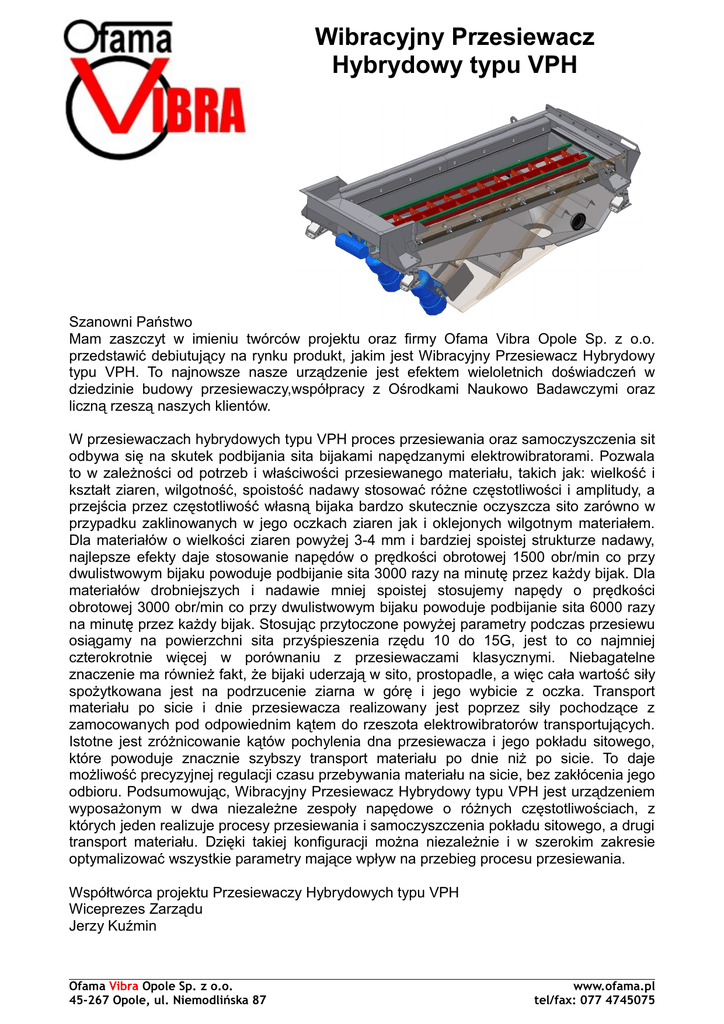 Ofama VIBRA

Wibracyjny Przesiewacz Hybrydowy typu VPH

Szanowni Państwo
Mam zaszczyt w imieniu twórców projektu oraz firmy Ofama Vibra Opole Sp. z o.o. przedstawić debiutujący na rynku produkt, jakim jest Wibracyjny Przesiewacz Hybrydowy typu VPH. To najnowsze nasze urządzenie jest efektem wieloletnich doświadczeń w dziedzinie budowy przesiewaczy,współpracy z Ośrodkami Naukowo Badawczymi oraz liczną rzeszą naszych klientów.

W przesiewaczach hybrydowych typu VPH proces przesiewania oraz samoczyszczenia sit odbywa się na skutek podbijania sita bijakami napędzanymi elektrowibratorami. Pozwala to w zależności od potrzeb i właściwości przesiewanego materiału, takich jak: wielkość i kształt ziaren, wilgotność, spoistość nadawy stosować różne częstotliwości i amplitudy, a przejścia przez częstotliwość własną bijaka bardzo skutecznie oczyszcza sito zarówno w przypadku zaklinowanych w jego oczkach ziaren jak i oklejonych wilgotnym materiałem. Dla materiałów o wielkości ziaren powyżej 3-4 mm i bardziej spoistej strukturze nadawy, najlepsze efekty daje stosowanie napędów o prędkości obrotowej 1500 obr/min co przy dwulistwowym bijaku powoduje podbijanie sita 3000 razy na minutę przez każdy bijak. Dla materiałów drobniejszych i nadawie mniej spoistej stosujemy napędy o prędkości obrotowej 3000 obr/min co przy dwulistwowym bijaku powoduje podbijanie sita 6000 razy na minutę przez każdy bijak. Stosując przytoczone powyżej parametry podczas przesiewu osiągamy na powierzchni sita przyśpieszenia rzędu 10 do 15G, jest to co najmniej czterokrotnie więcej w porównaniu z przesiewaczami klasycznymi. Niebagatelne znaczenie ma również fakt, że bijaki uderzają w sito, prostopadle, a więc cała wartość siły spożytkowana jest na podrzucenie ziarna w górę i jego wybicie z oczka. Transport materiału po sicie i dnie przesiewacza realizowany jest poprzez siły pochodzące z zamocowanych pod odpowiednim kątem do rzeszota elektrowibratorów transportujących. Istotne jest zróżnicowanie kątów pochylenia dna przesiewacza i jego pokładu sitowego, które powoduje znacznie szybszy transport materiału po dnie niż po sicie. To daje możliwość precyzyjnej regulacji czasu przebywania materiału na sicie, bez zakłócenia jego odbioru. Podsumowując, Wibracyjny Przesiewacz Hybrydowy typu VPH jest urządzeniem wyposażonym w dwa niezależne zespoły napędowe o różnych częstotliwościach, z których jeden realizuje procesy przesiewania i samoczyszczenia pokładu sitowego, a drugi transport materiału. Dzięki takiej konfiguracji można niezależnie i w szerokim zakresie optymalizować wszystkie parametry mające wpływ na przebieg procesu przesiewania.

Współtwórca projektu Przesiewaczy Hybrydowych typu VPH
Wiceprezes Zarządu
Jerzy Kuźmin

Ofama Vibra Opole Sp. z o.o.
45-267 Opole, ul. Niemodlińska 87
www.ofama.pl
tel/fax: 077 4745075